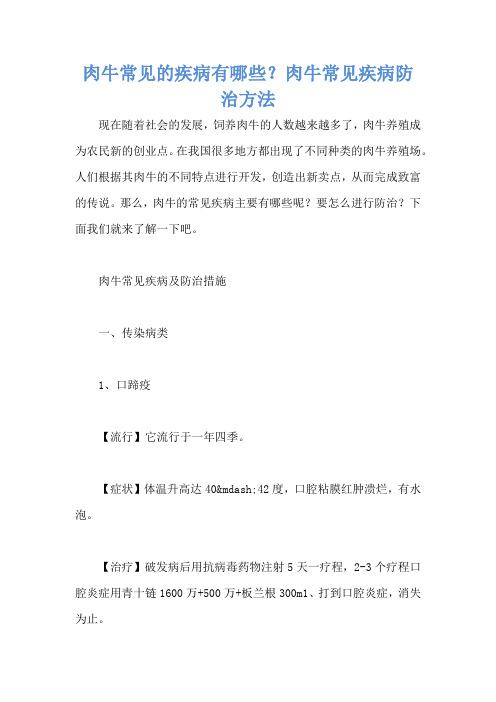 肉牛常见的疾病有哪些？肉牛常见疾病防治方法

现在随着社会的发展，饲养肉牛的人数越来越多了，肉牛养殖成为农民新的创业点。在我国很多地方都出现了不同种类的肉牛养殖场。人们根据其肉牛的不同特点进行开发，创造出新卖点，从而完成致富的传说。那么，肉牛的常见疾病主要有哪些呢？要怎么进行防治？下面我们就来了解一下吧。

肉牛常见疾病及防治措施

一、传染病类

1、口蹄疫

【流行】它流行于一年四季。

【症状】体温升高达 40&mdash;42 度，口腔粘膜红肿溃烂，有水泡。

【治疗】破发病后用抗病毒药物注射 5 天一疗程，2-3 个疗程口腔炎症用青十链 1600 万+500 万+板兰根 300ml、打到口腔炎症，消失为止。